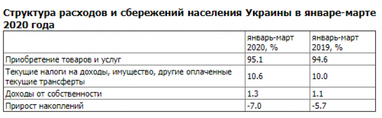 Структура расходов и сбережений населения Украины в январе-марте 2020 года

| | январь-март 2020, % | январь-март 2019, % |
|---|---|---|
| Приобретение товаров и услуг | 95.1 | 94.6 |
| Текущие налоги на доходы, имущество, другие оплаченные текущие трансферты | 10.6 | 10.0 |
| Доходы от собственности | 1.3 | 1.1 |
| Прирост накоплений | -7.0 | -5.7 |